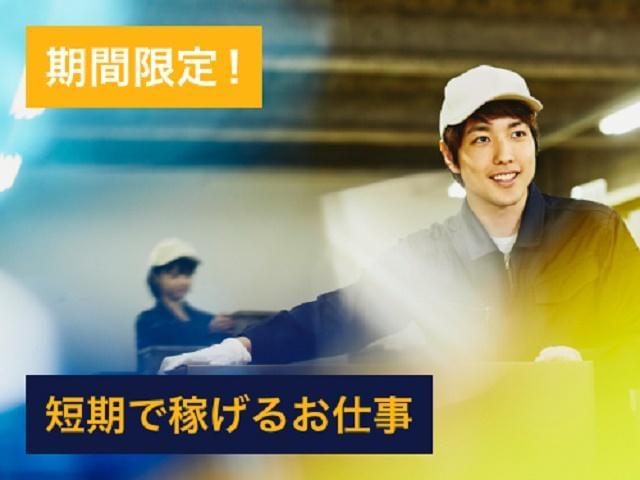 期間限定！

短期で稼げるお仕事